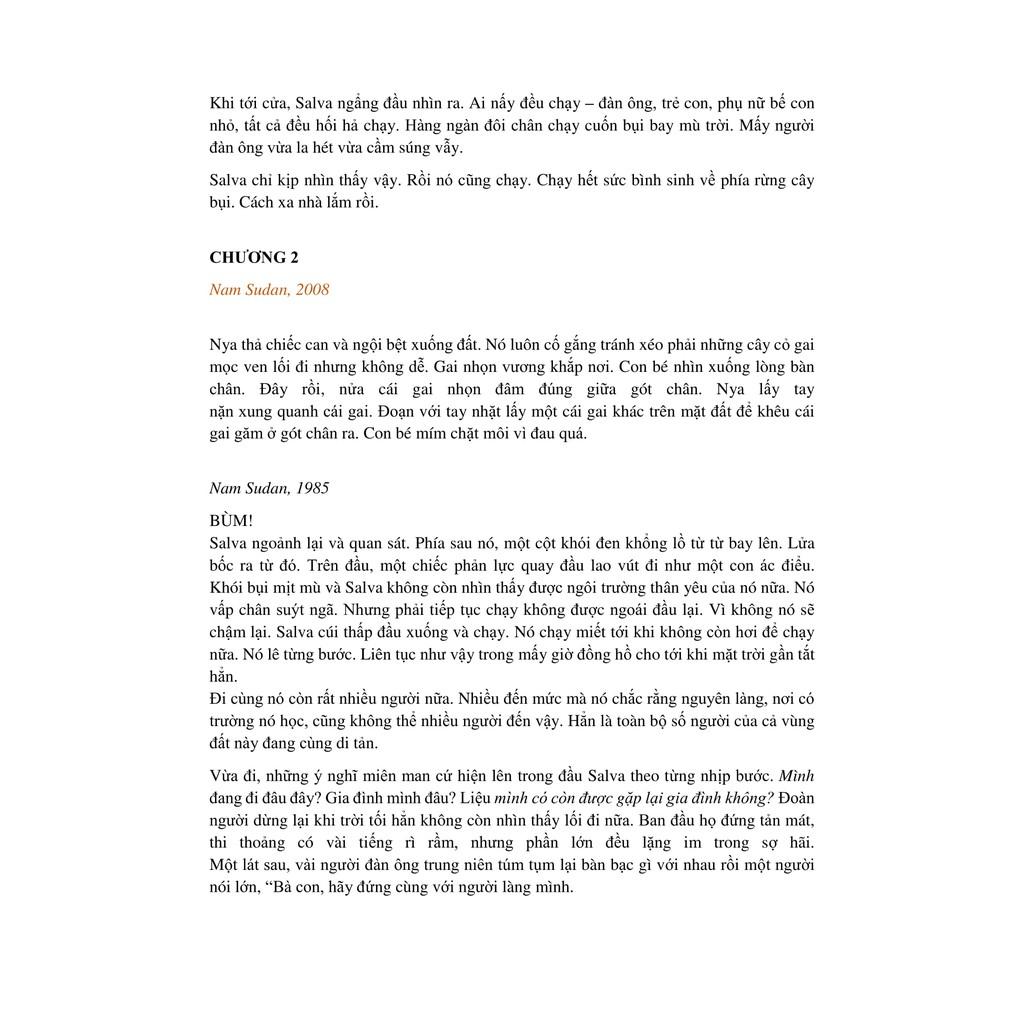 Khi tới cửa, Salva ngẩng đầu nhìn ra. Ai nấy đều chạy – đàn ông, trẻ con, phụ nữ bế con nhỏ, tất cả đều hối hả chạy. Hàng ngàn đôi chân chạy cuốn bụi bay mù trời. Mấy người đàn ông vừa la hét vừa cầm súng vẫy.

Salva chỉ kịp nhìn thấy vậy. Rồi nó cũng chạy. Chạy hết sức bình sinh về phía rừng cây bụi. Cách xa nhà lắm rồi.

CHƯƠNG 2

Nam Sudan, 2008

Nya thả chiếc can và ngồi bệt xuống đất. Nó luôn cố gắng tránh xéo phải những cây cỏ gai mọc ven lối đi nhưng không dễ. Gai nhọn vương khắp nơi. Con bé nhìn xuống lòng bàn chân. Đây rồi, nửa cái gai nhọn đâm đúng giữa gót chân. Nya lấy tay nặn xung quanh cái gai. Đoạn với tay nhặt lấy một cái gai khác trên mặt đất để khêu cái gai găm ở gót chân ra. Con bé mím chặt môi vì đau quá.

Nam Sudan, 1985

BÙM!
Salva ngoảnh lại và quan sát. Phía sau nó, một cột khói đen khổng lồ từ từ bay lên. Lửa bốc ra từ đó. Trên đầu, một chiếc phản lực quay đầu lao vút đi như một con ác điểu. Khói bụi mịt mù và Salva không còn nhìn thấy được ngôi trường thân yêu của nó nữa. Nó vấp chân suýt ngã. Nhưng phải tiếp tục chạy không được ngoái đầu lại. Vì không nó sẽ chậm lại. Salva cúi thấp đầu xuống và chạy. Nó chạy miết tới khi không còn hơi để chạy nữa. Nó lê từng bước. Liên tục như vậy trong mấy giờ đồng hồ cho tới khi mặt trời gần tắt hẳn.
Đi cùng nó còn rất nhiều người nữa. Nhiều đến mức mà nó chắc rằng nguyên làng, nơi có trường nó học, cũng không thể nhiều người đến vậy. Hẳn là toàn bộ số người của cả vùng đất này đang cùng di tản.

Vừa đi, những ý nghĩ miên man cứ hiện lên trong đầu Salva theo từng nhịp bước. Mình đang đi đâu đây? Gia đình mình đâu? Liệu mình có còn được gặp lại gia đình không? Đoàn người dừng lại khi trời tối hẳn không còn nhìn thấy lối đi nữa. Ban đầu họ đứng tản mát, thi thoảng có vài tiếng rì rầm, nhưng phần lớn đều lặng im trong sợ hãi. Một lát sau, vài người đàn ông trung niên túm tụm lại bàn bạc gì với nhau rồi một người nói lớn, “Bà con, hãy đứng cùng với người làng mình.